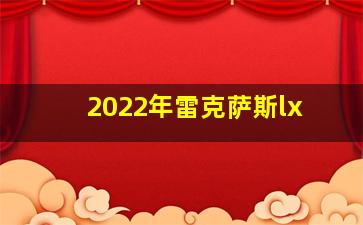 2022年雷克萨斯lx